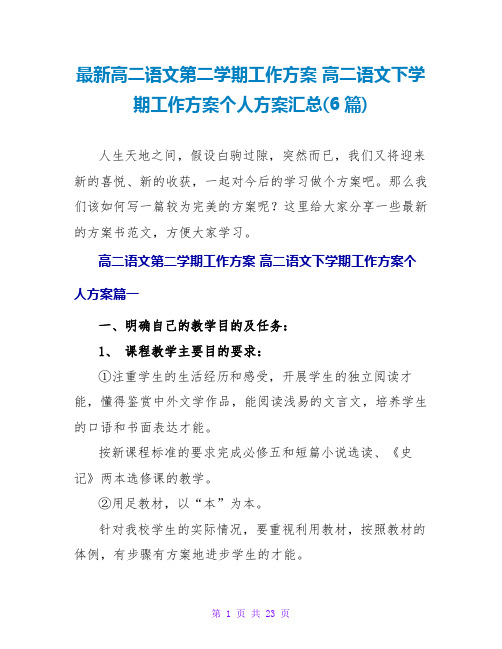 最新高二语文第二学期工作方案 高二语文下学期工作方案个人方案汇总(6篇)

人生天地之间，假设白驹过隙，突然而已，我们又将迎来新的喜悦、新的收获，一起对今后的学习做个方案吧。那么我们该如何写一篇较为完美的方案呢？这里给大家分享一些最新的方案书范文，方便大家学习。

高二语文第二学期工作方案 高二语文下学期工作方案个人方案篇一

一、明确自己的教学目的及任务：

1、 课程教学主要目的要求：

①注重学生的生活经历和感受，开展学生的独立阅读才能，懂得鉴赏中外文学作品，能阅读浅易的文言文，培养学生的口语和书面表达才能。

按新课程标准的要求完成必修五和短篇小说选读、《史记》两本选修课的教学。

②用足教材，以“本”为本。

针对我校学生的实际情况，要重视利用教材，按照教材的体例，有步骤有方案地进步学生的才能。

第 1 页 共 23 页